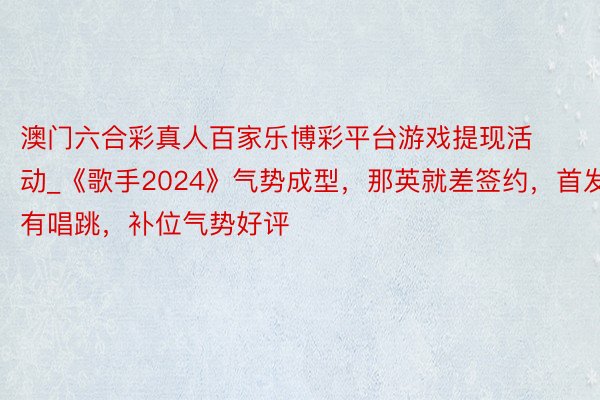 澳门六合彩真人百家乐博彩平台游戏提现活动_《歌手2024》气势成型，那英就差签约，首发有唱跳，补位气势好评